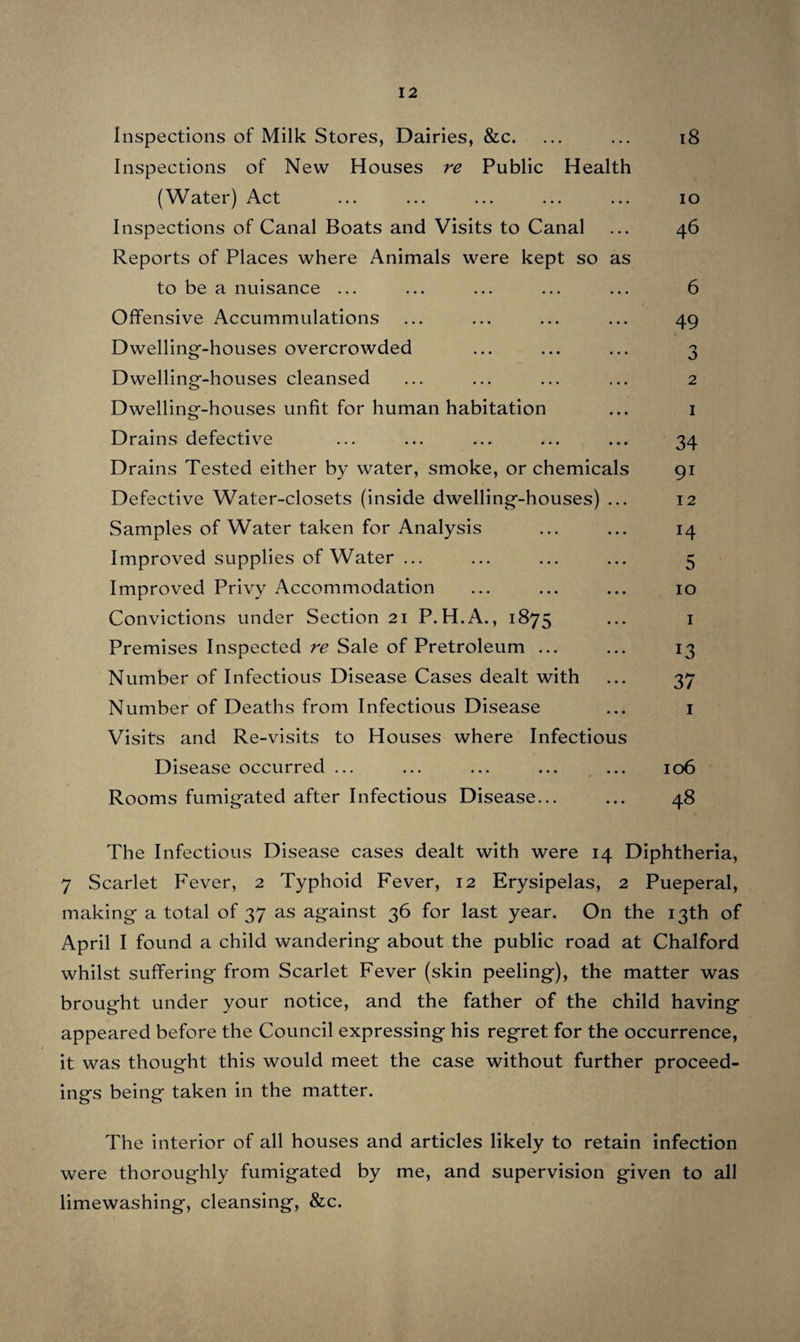 12

Inspections of Milk Stores, Dairies, &c. ... ... 18
Inspections of New Houses re Public Health (Water) Act ... ... ... ... ... 10
Inspections of Canal Boats and Visits to Canal ... 46
Reports of Places where Animals were kept so as to be a nuisance ... ... ... ... ... 6
Offensive Accummulations ... ... ... ... 49
Dwelling-houses overcrowded ... ... ... 3
Dwelling-houses cleansed ... ... ... ... 2
Dwelling-houses unfit for human habitation ... 1
Drains defective ... ... ... ... ... 34
Drains Tested either by water, smoke, or chemicals 91
Defective Water-closets (inside dwelling-houses) ... 12
Samples of Water taken for Analysis ... ... 14
Improved supplies of Water ... ... ... ... 5
Improved Privy Accommodation ... ... ... 10
Convictions under Section 21 P.H.A., 1875 ... 1
Premises Inspected re Sale of Pretroleum ... ... 13
Number of Infectious Disease Cases dealt with ... 37
Number of Deaths from Infectious Disease ... 1
Visits and Re-visits to Houses where Infectious Disease occurred ... ... ... ... ... 106
Rooms fumigated after Infectious Disease... ... 48

The Infectious Disease cases dealt with were 14 Diphtheria, 7 Scarlet Fever, 2 Typhoid Fever, 12 Erysipelas, 2 Pueperal, making a total of 37 as against 36 for last year. On the 13th of April I found a child wandering about the public road at Chalford whilst suffering from Scarlet Fever (skin peeling), the matter was brought under your notice, and the father of the child having appeared before the Council expressing his regret for the occurrence, it was thought this would meet the case without further proceedings being taken in the matter.

The interior of all houses and articles likely to retain infection were thoroughly fumigated by me, and supervision given to all limewashing, cleansing, &c.